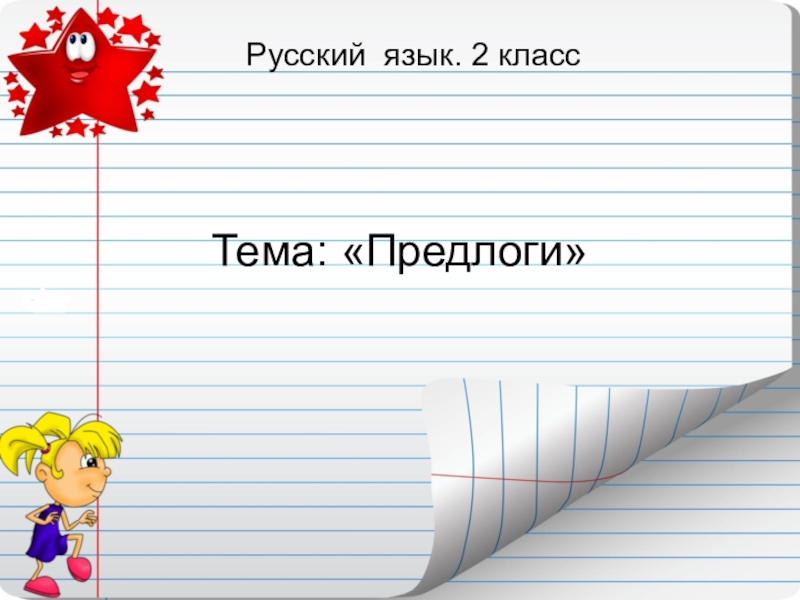 Русский язык. 2 класс

Тема: «Предлоги»